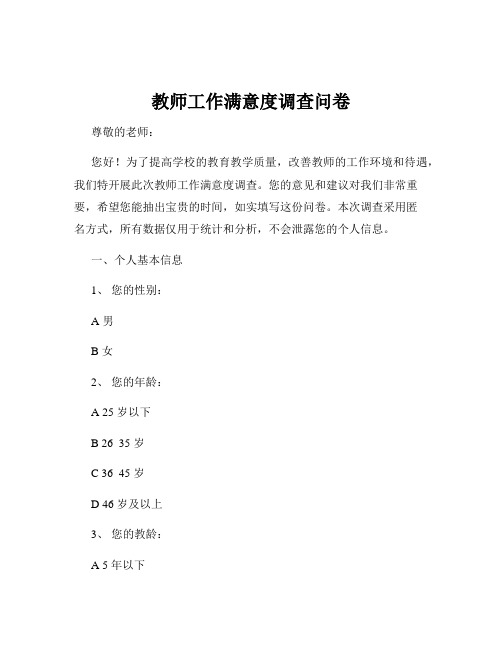 教师工作满意度调查问卷

尊敬的老师：

您好！为了提高学校的教育教学质量，改善教师的工作环境和待遇，我们特开展此次教师工作满意度调查。您的意见和建议对我们非常重要，希望您能抽出宝贵的时间，如实填写这份问卷。本次调查采用匿名方式，所有数据仅用于统计和分析，不会泄露您的个人信息。

一、个人基本信息

1、 您的性别：

A 男

B 女

2、 您的年龄：

A 25 岁以下

B 26 35 岁

C 36 45 岁

D 46 岁及以上

3、 您的教龄：

A 5 年以下